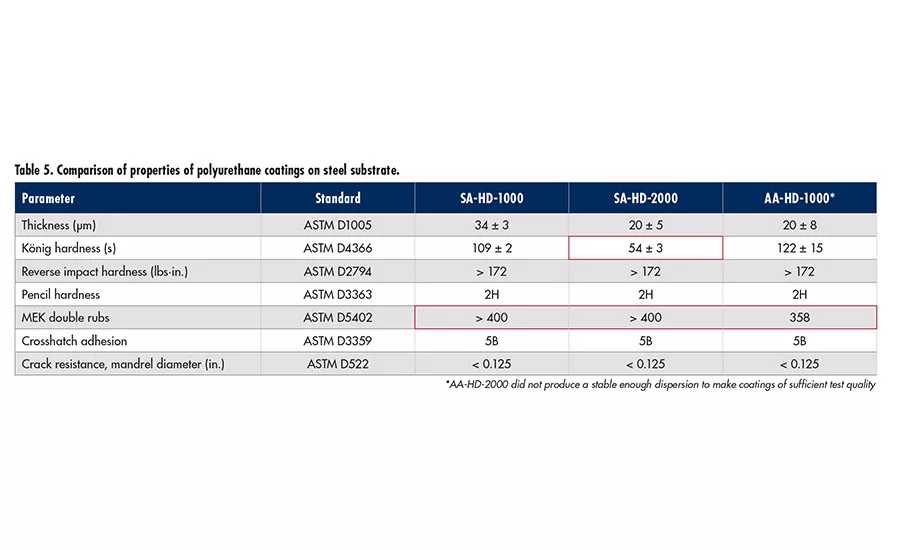 Table 5. Comparison of properties of polyurethane coatings on steel substrate.

| Parameter | Standard | SA-HD-1000 | SA-HD-2000 | AA-HD-1000* |
|---|---|---|---|---|
| Thickness (μm) | ASTM D1005 | 34 ± 3 | 20 ± 5 | 20 ± 8 |
| König hardness (s) | ASTM D4366 | 109 ± 2 | 54 ± 3 | 122 ± 15 |
| Reverse impact hardness (lbs·in.) | ASTM D2794 | > 172 | > 172 | > 172 |
| Pencil hardness | ASTM D3363 | 2H | 2H | 2H |
| MEK double rubs | ASTM D5402 | > 400 | > 400 | 358 |
| Crosshatch adhesion | ASTM D3359 | 5B | 5B | 5B |
| Crack resistance, mandrel diameter (in.) | ASTM D522 | < 0.125 | < 0.125 | < 0.125 |

*AA-HD-2000 did not produce a stable enough dispersion to make coatings of sufficient test quality